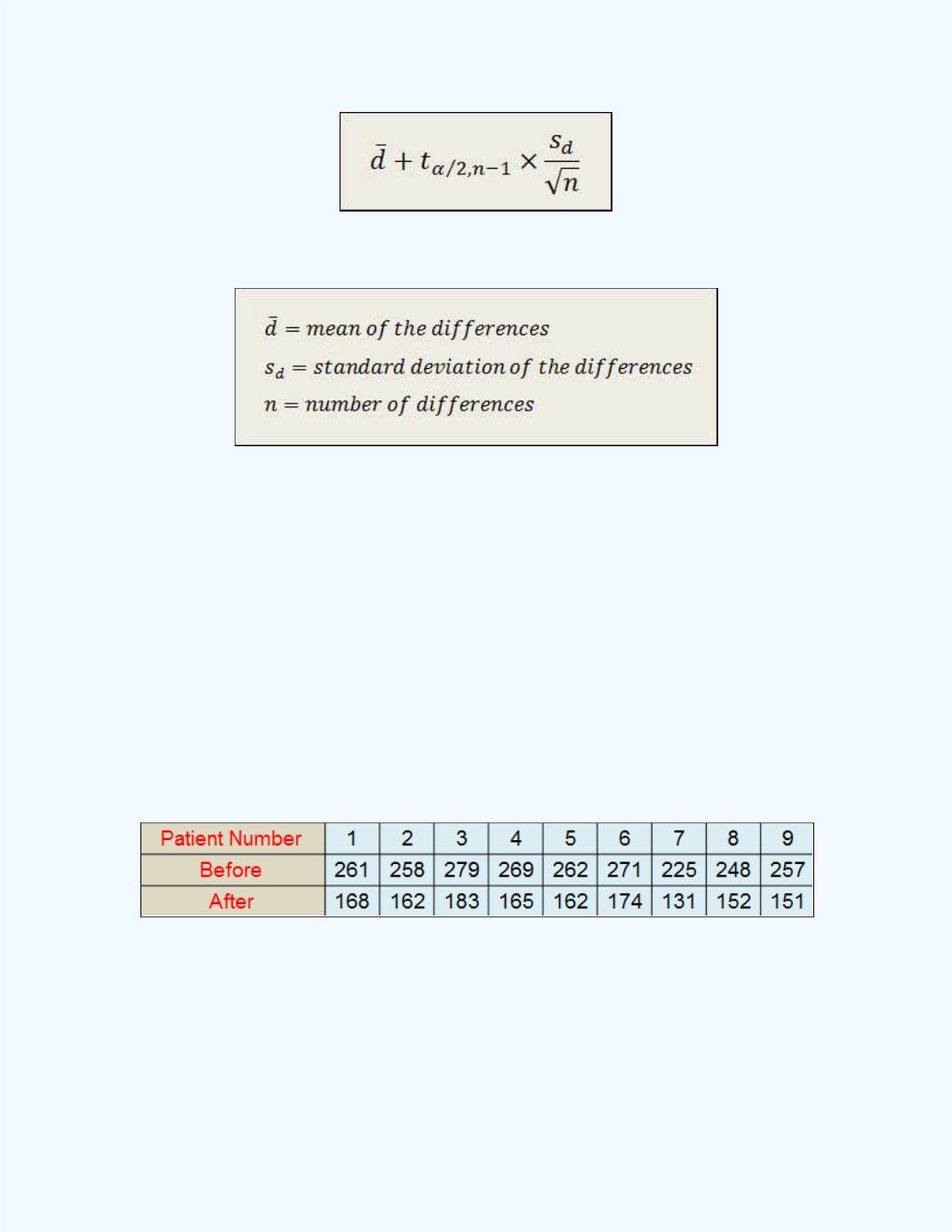 $\bar{d} + t_{\alpha/2,n-1} \times \frac{s_d}{\sqrt{n}}$

$\bar{d} = mean\ of\ the\ differences$

$s_d = standard\ deviation\ of\ the\ differences$

$n = number\ of\ differences$

| Patient Number | 1 | 2 | 3 | 4 | 5 | 6 | 7 | 8 | 9 |
|---|---|---|---|---|---|---|---|---|---|
| Before | 261 | 258 | 279 | 269 | 262 | 271 | 225 | 248 | 257 |
| After | 168 | 162 | 183 | 165 | 162 | 174 | 131 | 152 | 151 |